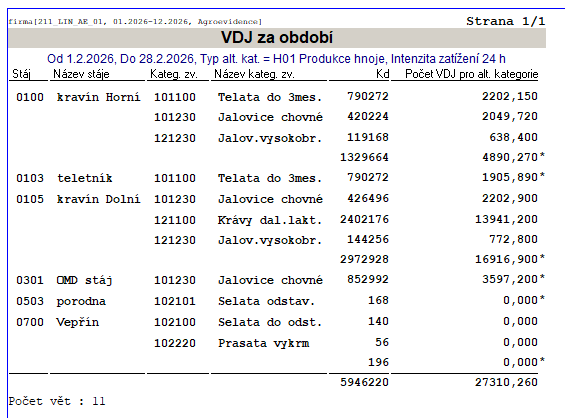 firma[211_LIN_AE_01, 01.2026-12.2026, Agroevidence]
Strana 1/1

VDJ za období

Od 1.2.2026, Do 28.2.2026, Typ alt. kat. = H01 Produkce hnoje, Intenzita zatížení 24 h

| Stáj | Název stáje | Kateg. zv. | Název kateg. zv. | Kd | Počet VDJ pro alt. kategorie |
|---|---|---|---|---|---|
| 0100 | kravín Horní | 101100 | Telata do 3mes. | 790272 | 2202,150 |
| | | 101230 | Jalovice chovné | 420224 | 2049,720 |
| | | 121230 | Jalov.vysokobr. | 119168 | 638,400 |
| | | | | 1329664 | 4890,270* |
| 0103 | teletník | 101100 | Telata do 3mes. | 790272 | 1905,890* |
| 0105 | kravín Dolní | 101230 | Jalovice chovné | 426496 | 2202,900 |
| | | 121100 | Krávy dal.lakt. | 2402176 | 13941,200 |
| | | 121230 | Jalov.vysokobr. | 144256 | 772,800 |
| | | | | 2972928 | 16916,900* |
| 0301 | OMD stáj | 101230 | Jalovice chovné | 852992 | 3597,200* |
| 0503 | porodna | 102101 | Selata odstav. | 168 | 0,000* |
| 0700 | Vepřín | 102100 | Selata do odst. | 140 | 0,000 |
| | | 102220 | Prasata vykrm | 56 | 0,000 |
| | | | | 196 | 0,000* |
| | | | | 5946220 | 27310,260 |

Počet vět : 11